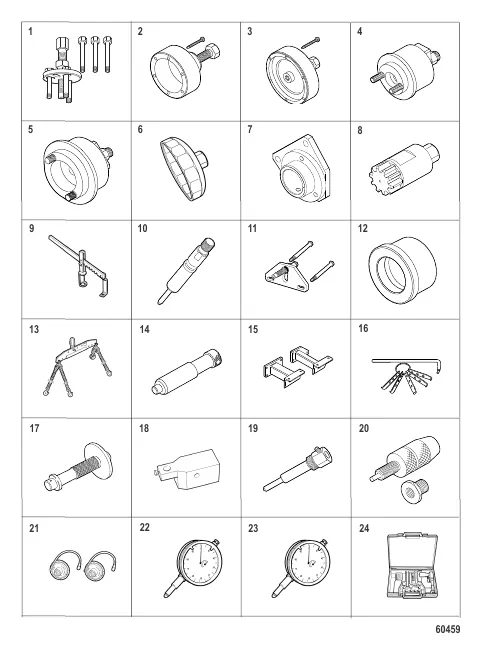 | 1 | 2 | 3 | 4 |
|---|---|---|---|
| 5 | 6 | 7 | 8 |
| 9 | 10 | 11 | 12 |
| 13 | 14 | 15 | 16 |
| 17 | 18 | 19 | 20 |
| 21 | 22 | 23 | 24 |

60459